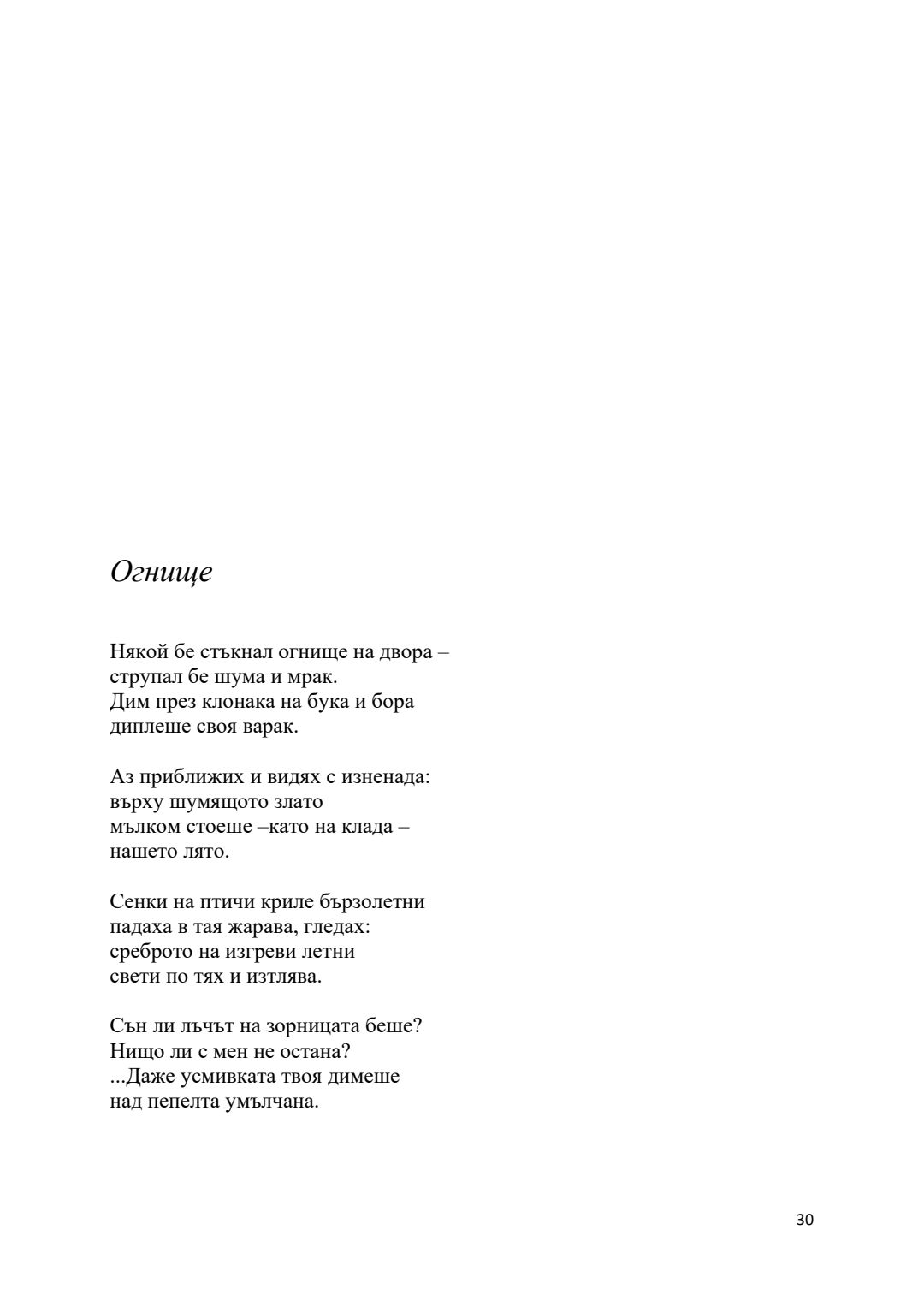 Огнище

Някой бе стъкнал огнище на двора –
струпал бе шума и мрак.
Дим през клонака на бука и бора
диплеше своя варак.

Аз приближих и видях с изненада:
върху шумящото злато
мълком стоеше –като на клада –
нашето лято.

Сенки на птичи криле бързолетни
падаха в тая жарава, гледах:
среброто на изгреви летни
свети по тях и изтлява.

Сън ли лъчът на зорницата беше?
Нищо ли с мен не остана?
...Даже усмивката твоя димеше
над пепелта умълчана.

30